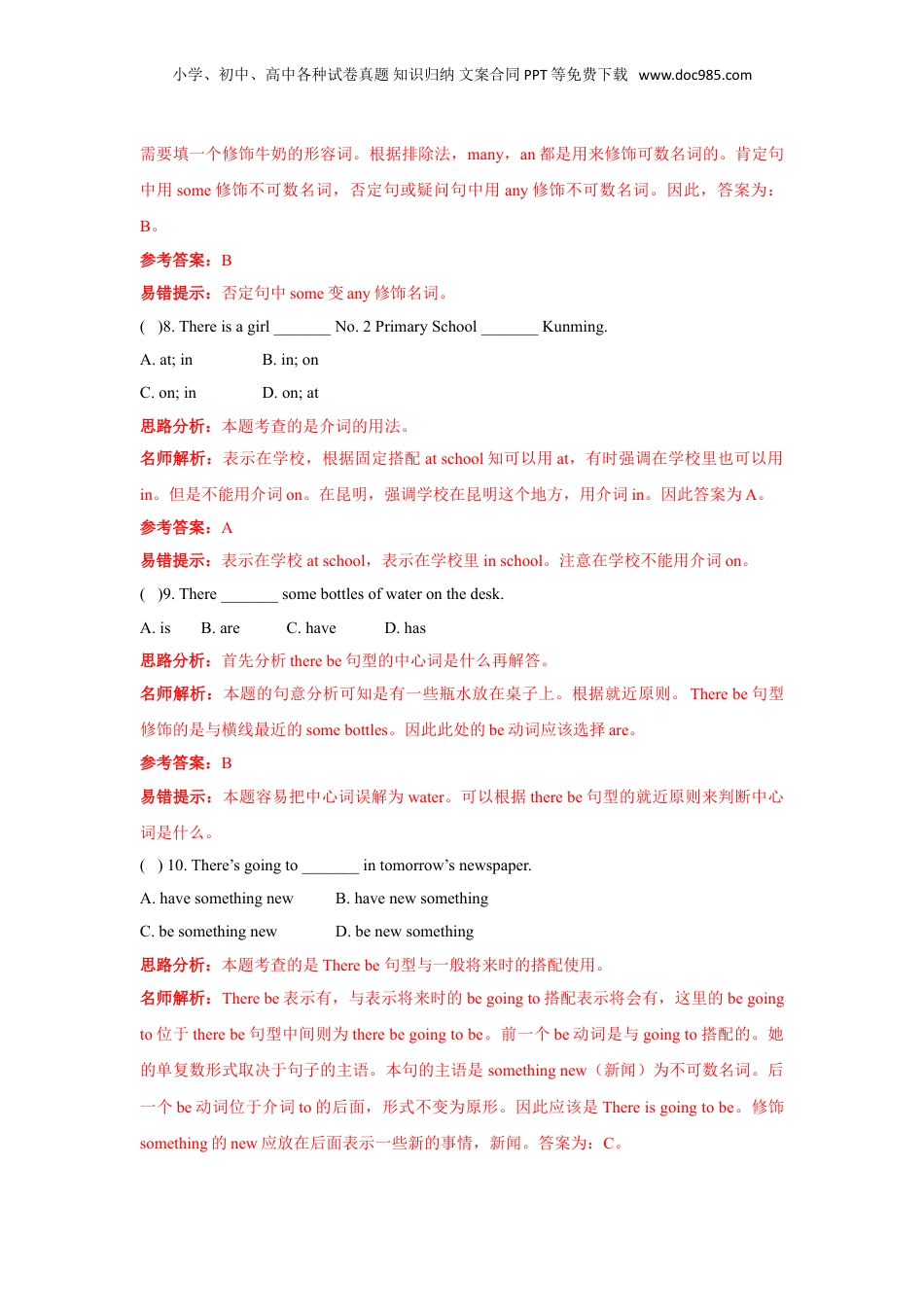 小学、初中、高中各种试卷真题 知识归纳 文案合同 PPT 等免费下载 www.doc985.com

需要填一个修饰牛奶的形容词。根据排除法，many，an 都是用来修饰可数名词的。肯定句中用 some 修饰不可数名词，否定句或疑问句中用 any 修饰不可数名词。因此，答案为：B。

参考答案：B

易错提示：否定句中 some 变 any 修饰名词。

( )8. There is a girl _______ No. 2 Primary School _______ Kunming.

A. at; in B. in; on

C. on; in D. on; at

思路分析：本题考查的是介词的用法。

名师解析：表示在学校，根据固定搭配 at school 知可以用 at，有时强调在学校里也可以用 in。但是不能用介词 on。在昆明，强调学校在昆明这个地方，用介词 in。因此答案为 A。

参考答案：A

易错提示：表示在学校 at school，表示在学校里 in school。注意在学校不能用介词 on。

( )9. There _______ some bottles of water on the desk.

A. is B. are C. have D. has

思路分析：首先分析 there be 句型的中心词是什么再解答。

名师解析：本题的句意分析可知是有一些瓶水放在桌子上。根据就近原则。 There be 句型修饰的是与横线最近的 some bottles。因此此处的 be 动词应该选择 are。

参考答案：B

易错提示：本题容易把中心词误解为 water。可以根据 there be 句型的就近原则来判断中心词是什么。

( ) 10. There’s going to _______ in tomorrow’s newspaper.

A. have something new B. have new something

C. be something new D. be new something

思路分析：本题考查的是 There be 句型与一般将来时的搭配使用。

名师解析：There be 表示有，与表示将来时的 be going to 搭配表示将会有，这里的 be going to 位于 there be 句型中间则为 there be going to be。前一个 be 动词是与 going to 搭配的。她的单复数形式取决于句子的主语。本句的主语是 something new（新闻）为不可数名词。后一个 be 动词位于介词 to 的后面，形式不变为原形。因此应该是 There is going to be。修饰 something 的 new 应放在后面表示一些新的事情，新闻。答案为：C。